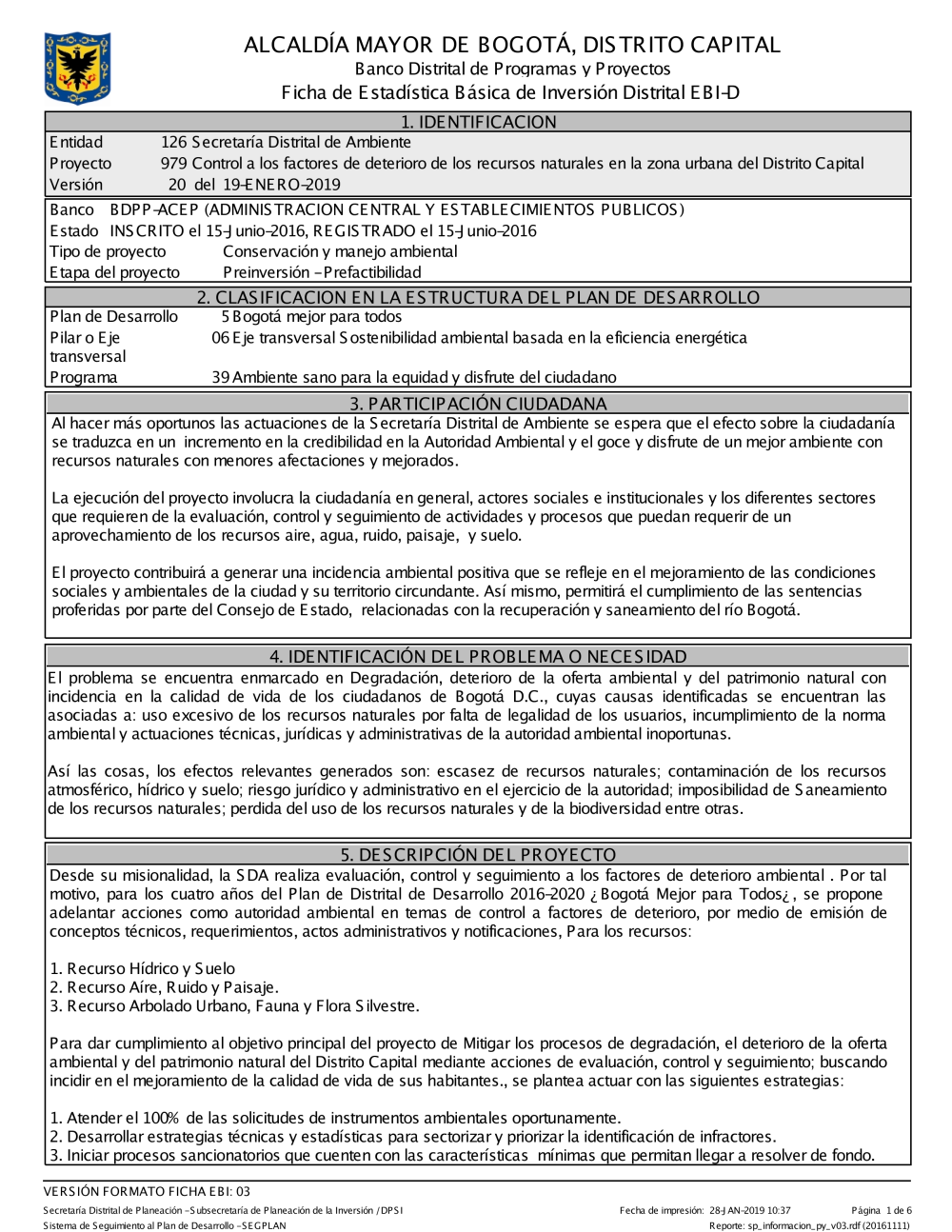 ALCALDÍA MAYOR DE BOGOTÁ, DISTRITO CAPITAL
Banco Distrital de Programas y Proyectos
Ficha de Estadística Básica de Inversión Distrital EBI-D

1. IDENTIFICACION

Entidad 126 Secretaría Distrital de Ambiente
Proyecto 979 Control a los factores de deterioro de los recursos naturales en la zona urbana del Distrito Capital
Versión 20 del 19-ENERO-2019

Banco BDPP-ACEP (ADMINISTRACION CENTRAL Y ESTABLECIMIENTOS PUBLICOS)
Estado INSCRITO el 15-Junio-2016, REGISTRADO el 15-Junio-2016
Tipo de proyecto Conservación y manejo ambiental
Etapa del proyecto Preinversión - Prefactibilidad

2. CLASIFICACION EN LA ESTRUCTURA DEL PLAN DE DESARROLLO

Plan de Desarrollo 5 Bogotá mejor para todos
Pilar o Eje transversal 06 Eje transversal Sostenibilidad ambiental basada en la eficiencia energética
Programa 39 Ambiente sano para la equidad y disfrute del ciudadano

3. PARTICIPACIÓN CIUDADANA

Al hacer más oportunos las actuaciones de la Secretaría Distrital de Ambiente se espera que el efecto sobre la ciudadanía se traduzca en un incremento en la credibilidad en la Autoridad Ambiental y el goce y disfrute de un mejor ambiente con recursos naturales con menores afectaciones y mejorados.

La ejecución del proyecto involucra la ciudadanía en general, actores sociales e institucionales y los diferentes sectores que requieren de la evaluación, control y seguimiento de actividades y procesos que puedan requerir de un aprovechamiento de los recursos aire, agua, ruido, paisaje, y suelo.

El proyecto contribuirá a generar una incidencia ambiental positiva que se refleje en el mejoramiento de las condiciones sociales y ambientales de la ciudad y su territorio circundante. Así mismo, permitirá el cumplimiento de las sentencias proferidas por parte del Consejo de Estado, relacionadas con la recuperación y saneamiento del río Bogotá.

4. IDENTIFICACIÓN DEL PROBLEMA O NECESIDAD

El problema se encuentra enmarcado en Degradación, deterioro de la oferta ambiental y del patrimonio natural con incidencia en la calidad de vida de los ciudadanos de Bogotá D.C., cuyas causas identificadas se encuentran las asociadas a: uso excesivo de los recursos naturales por falta de legalidad de los usuarios, incumplimiento de la norma ambiental y actuaciones técnicas, jurídicas y administrativas de la autoridad ambiental inoportunas.

Así las cosas, los efectos relevantes generados son: escasez de recursos naturales; contaminación de los recursos atmosférico, hídrico y suelo; riesgo jurídico y administrativo en el ejercicio de la autoridad; imposibilidad de Saneamiento de los recursos naturales; perdida del uso de los recursos naturales y de la biodiversidad entre otras.

5. DESCRIPCIÓN DEL PROYECTO

Desde su misionalidad, la SDA realiza evaluación, control y seguimiento a los factores de deterioro ambiental . Por tal motivo, para los cuatro años del Plan de Distrital de Desarrollo 2016-2020 ¿Bogotá Mejor para Todos¿, se propone adelantar acciones como autoridad ambiental en temas de control a factores de deterioro, por medio de emisión de conceptos técnicos, requerimientos, actos administrativos y notificaciones, Para los recursos:

1. Recurso Hídrico y Suelo
2. Recurso Aíre, Ruido y Paisaje.
3. Recurso Arbolado Urbano, Fauna y Flora Silvestre.

Para dar cumplimiento al objetivo principal del proyecto de Mitigar los procesos de degradación, el deterioro de la oferta ambiental y del patrimonio natural del Distrito Capital mediante acciones de evaluación, control y seguimiento; buscando incidir en el mejoramiento de la calidad de vida de sus habitantes., se plantea actuar con las siguientes estrategias:

1. Atender el 100% de las solicitudes de instrumentos ambientales oportunamente.
2. Desarrollar estrategias técnicas y estadísticas para sectorizar y priorizar la identificación de infractores.
3. Iniciar procesos sancionatorios que cuenten con las características mínimas que permitan llegar a resolver de fondo.

VERSIÓN FORMATO FICHA EBI: 03
Secretaría Distrital de Planeación - Subsecretaría de Planeación de la Inversión / DPSI
Sistema de Seguimiento al Plan de Desarrollo - SEGPLAN
Fecha de impresión: 28-JAN-2019 10:37
Página 1 de 6
Reporte: sp_informacion_py_v03.rdf (20161111)